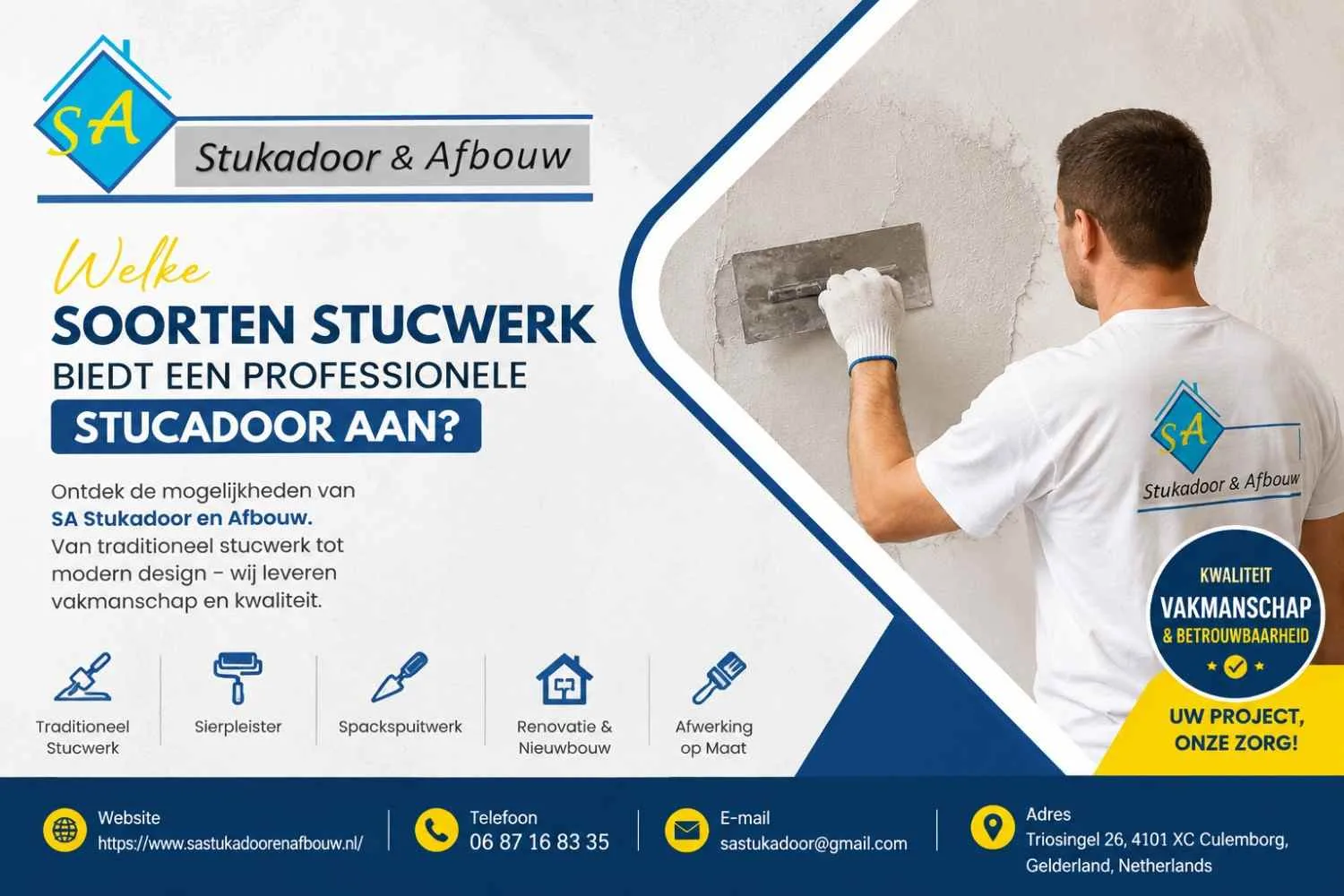 SA
Stukadoor & Afbouw

Welke
SOORTEN STUCWERK
BIEDT EEN PROFESSIONELE
STUCADOOR AAN?

Ontdek de mogelijkheden van SA Stukadoor en Afbouw. Van traditioneel stucwerk tot modern design - wij leveren vakmanschap en kwaliteit.

Traditioneel Stucwerk

Sierpleister

Spackspuitwerk

Renovatie & Nieuwbouw

Afwerking op Maat

SA
Stukadoor & Afbouw

KWALITEIT
VAKMANSCHAP
& BETROUWBAARHEID

UW PROJECT, ONZE ZORG!

Website
https://www.sastukadoorenafbouw.nl/

Telefoon
06 87 16 83 35

E-mail
sastukadoor@gmail.com

Adres
Triosingel 26, 4101 XC Culemborg, Gelderland, Netherlands